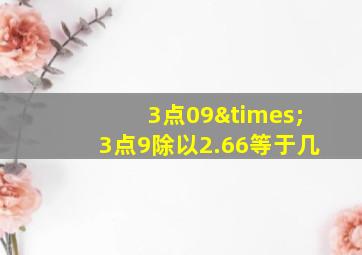 3点09&times;
3点9除以2.66等于几